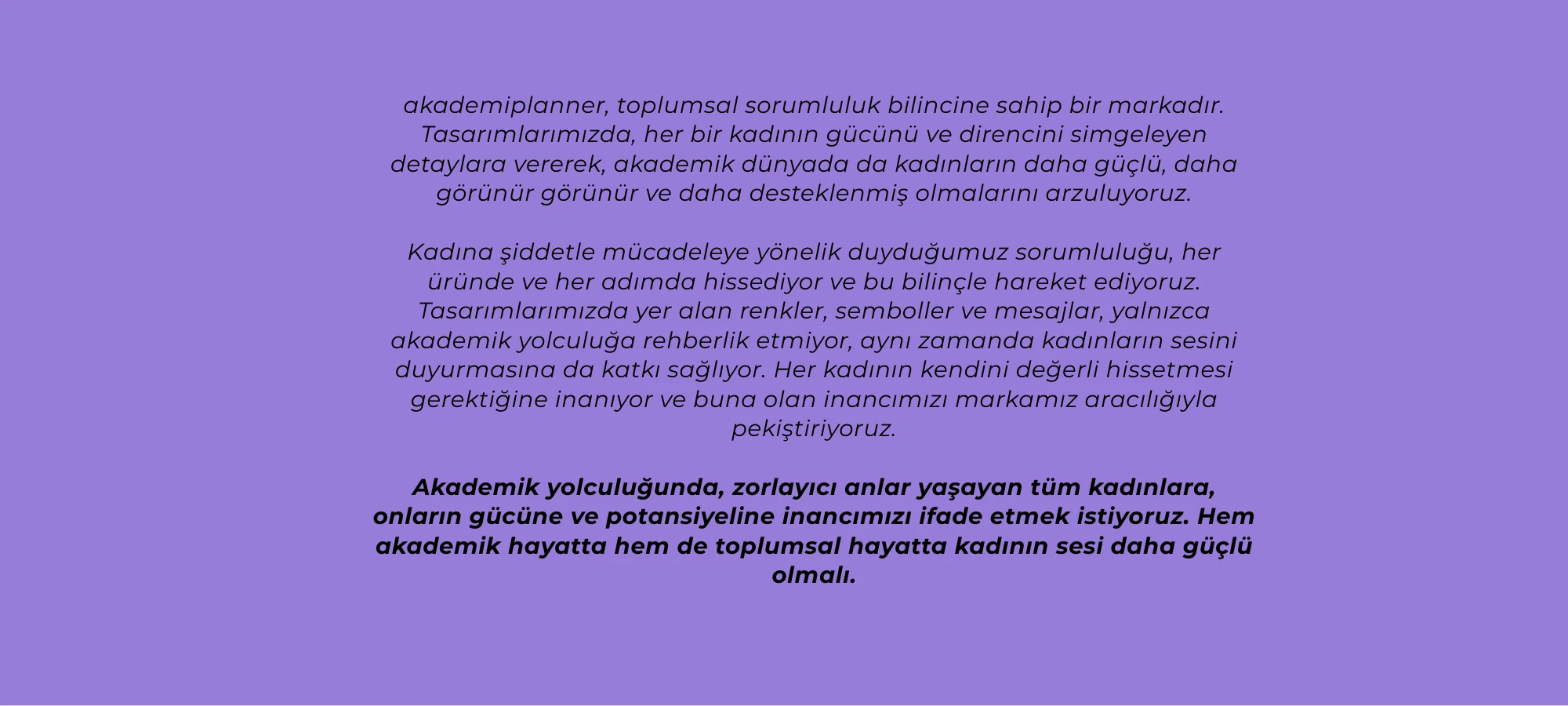 akademiplanner, toplumsal sorumluluk bilincine sahip bir markadır. Tasarımlarımızda, her bir kadının gücünü ve direncini simgeleyen detaylara vererek, akademik dünyada da kadınların daha güçlü, daha görünür görünür ve daha desteklenmiş olmalarını arzuluyoruz.

Kadına şiddetle mücadeleye yönelik duyduğumuz sorumluluğu, her üründe ve her adımda hissediyor ve bu bilinçle hareket ediyoruz. Tasarımlarımızda yer alan renkler, semboller ve mesajlar, yalnızca akademik yolculuğa rehberlik etmiyor, aynı zamanda kadınların sesini duyurmasına da katkı sağlıyor. Her kadının kendini değerli hissetmesi gerektiğine inanıyor ve buna olan inancımızı markamız aracılığıyla pekiştiriyoruz.

Akademik yolculuğunda, zorlayıcı anlar yaşayan tüm kadınlara, onların gücüne ve potansiyeline inancımızı ifade etmek istiyoruz. Hem akademik hayatta hem de toplumsal hayatta kadının sesi daha güçlü olmalı.